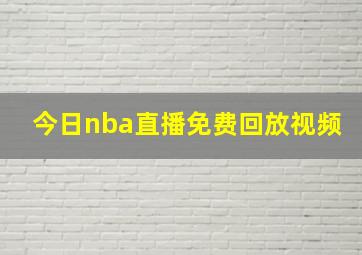 今日nba直播免费回放视频